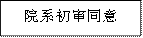 院系初审同意